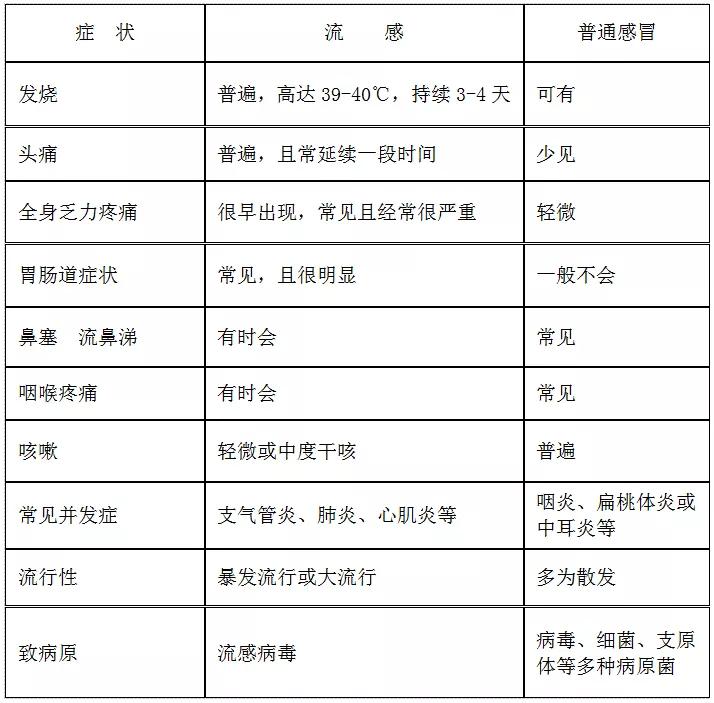 | 症　状 | 流　　感 | 普通感冒 |
|---|---|---|
| 发烧 | 普遍，高达 39-40℃，持续 3-4 天 | 可有 |
| 头痛 | 普遍，且常延续一段时间 | 少见 |
| 全身乏力疼痛 | 很早出现，常见且经常很严重 | 轻微 |
| 胃肠道症状 | 常见，且很明显 | 一般不会 |
| 鼻塞　流鼻涕 | 有时会 | 常见 |
| 咽喉疼痛 | 有时会 | 常见 |
| 咳嗽 | 轻微或中度干咳 | 普遍 |
| 常见并发症 | 支气管炎、肺炎、心肌炎等 | 咽炎、扁桃体炎或中耳炎等 |
| 流行性 | 暴发流行或大流行 | 多为散发 |
| 致病原 | 流感病毒 | 病毒、细菌、支原体等多种病原菌 |